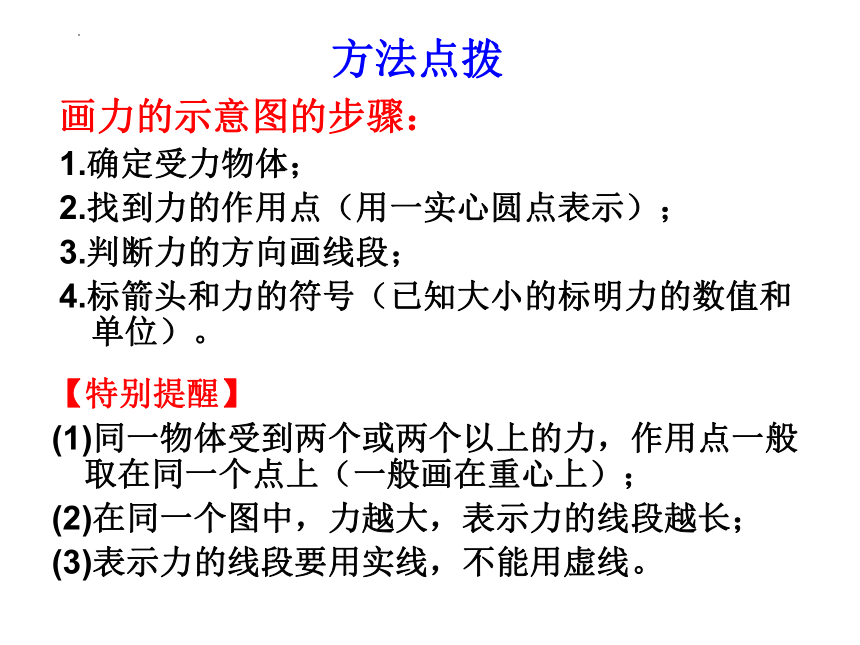 方法点拨

画力的示意图的步骤：

1.确定受力物体；

2.找到力的作用点（用一实心圆点表示）；

3.判断力的方向画线段；

4.标箭头和力的符号（已知大小的标明力的数值和单位）。

【特别提醒】

(1)同一物体受到两个或两个以上的力，作用点一般取在同一个点上（一般画在重心上）；

(2)在同一个图中，力越大，表示力的线段越长；

(3)表示力的线段要用实线，不能用虚线。